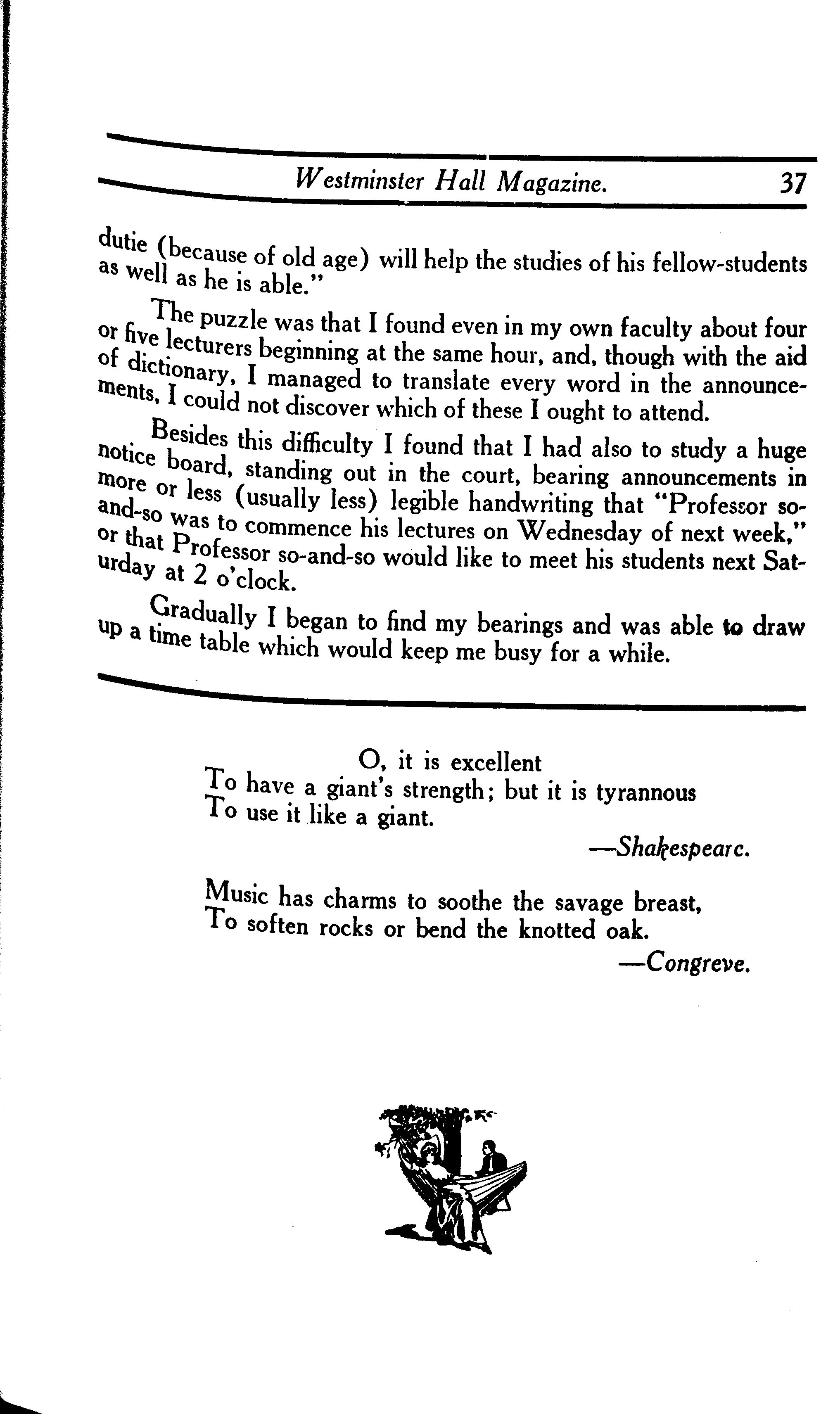 Westminster Hall Magazine. 37

dutie (because of old age) will help the studies of his fellow-students as well as he is able."

The puzzle was that I found even in my own faculty about four or five lecturers beginning at the same hour, and, though with the aid of dictionary, I managed to translate every word in the announcements, I could not discover which of these I ought to attend.

Besides this difficulty I found that I had also to study a huge notice board, standing out in the court, bearing announcements in more or less (usually less) legible handwriting that "Professor so-and-so was to commence his lectures on Wednesday of next week," or that Professor so-and-so would like to meet his students next Saturday at 2 o'clock.

Gradually I began to find my bearings and was able to draw up a time table which would keep me busy for a while.

O, it is excellent
To have a giant's strength; but it is tyrannous
To use it like a giant.

—Shakespearc.

Music has charms to soothe the savage breast,
To soften rocks or bend the knotted oak.

—Congreve.